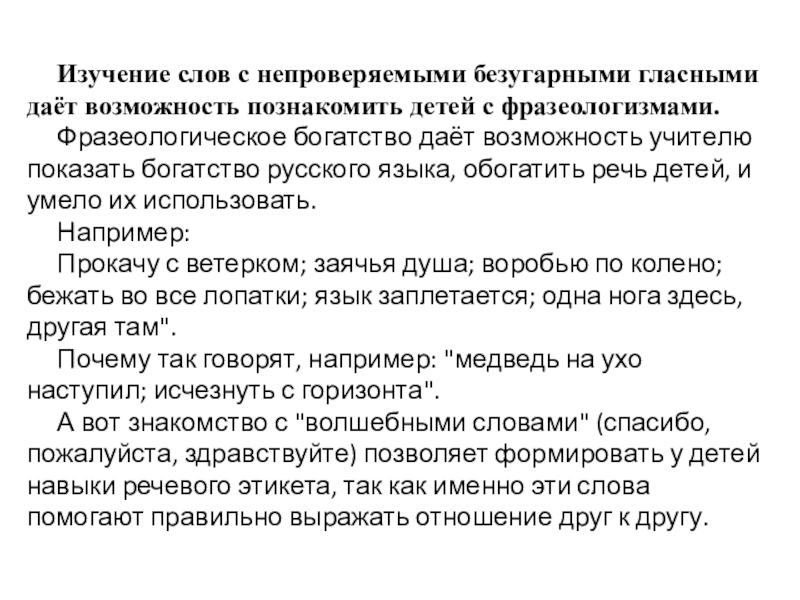 Изучение слов с непроверяемыми безугарными гласными даёт возможность познакомить детей с фразеологизмами.

Фразеологическое богатство даёт возможность учителю показать богатство русского языка, обогатить речь детей, и умело их использовать.

Например:

Прокачу с ветерком; заячья душа; воробью по колено; бежать во все лопатки; язык заплетается; одна нога здесь, другая там".

Почему так говорят, например: "медведь на ухо наступил; исчезнуть с горизонта".

А вот знакомство с "волшебными словами" (спасибо, пожалуйста, здравствуйте) позволяет формировать у детей навыки речевого этикета, так как именно эти слова помогают правильно выражать отношение друг к другу.